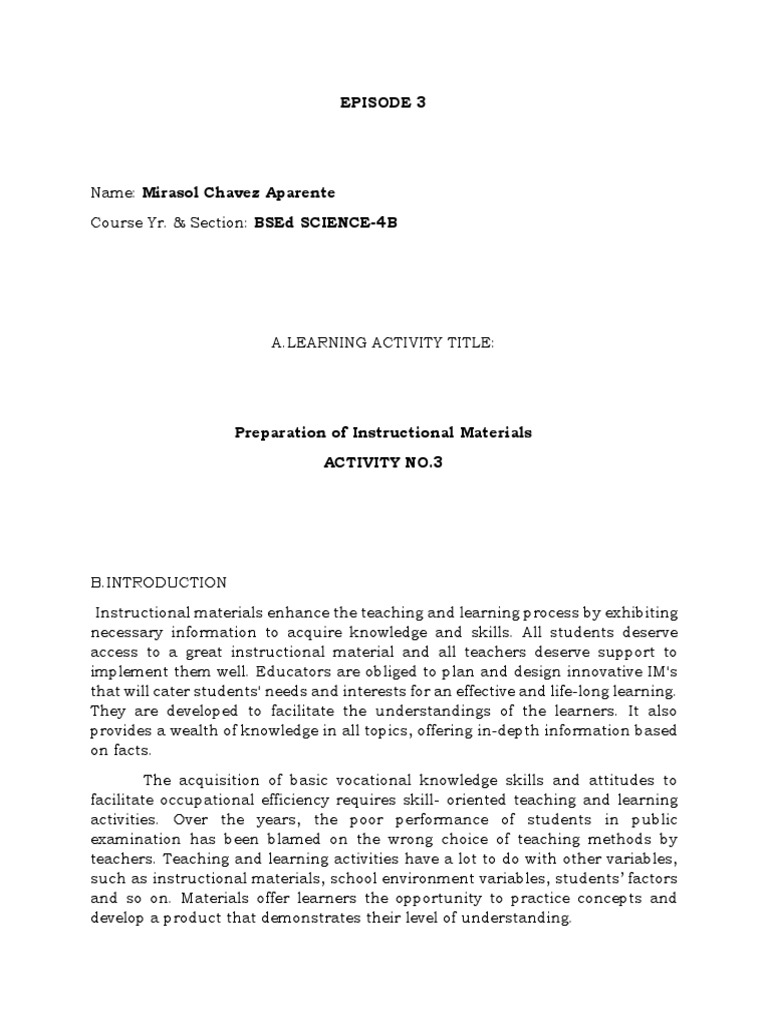 EPISODE 3

Name: Mirasol Chavez Aparente
Course Yr. & Section: BSEd SCIENCE-4B

A.LEARNING ACTIVITY TITLE:

Preparation of Instructional Materials
ACTIVITY NO.3

B.INTRODUCTION

Instructional materials enhance the teaching and learning process by exhibiting necessary information to acquire knowledge and skills. All students deserve access to a great instructional material and all teachers deserve support to implement them well. Educators are obliged to plan and design innovative IM's that will cater students' needs and interests for an effective and life-long learning. They are developed to facilitate the understandings of the learners. It also provides a wealth of knowledge in all topics, offering in-depth information based on facts.

The acquisition of basic vocational knowledge skills and attitudes to facilitate occupational efficiency requires skill- oriented teaching and learning activities. Over the years, the poor performance of students in public examination has been blamed on the wrong choice of teaching methods by teachers. Teaching and learning activities have a lot to do with other variables, such as instructional materials, school environment variables, students' factors and so on. Materials offer learners the opportunity to practice concepts and develop a product that demonstrates their level of understanding.